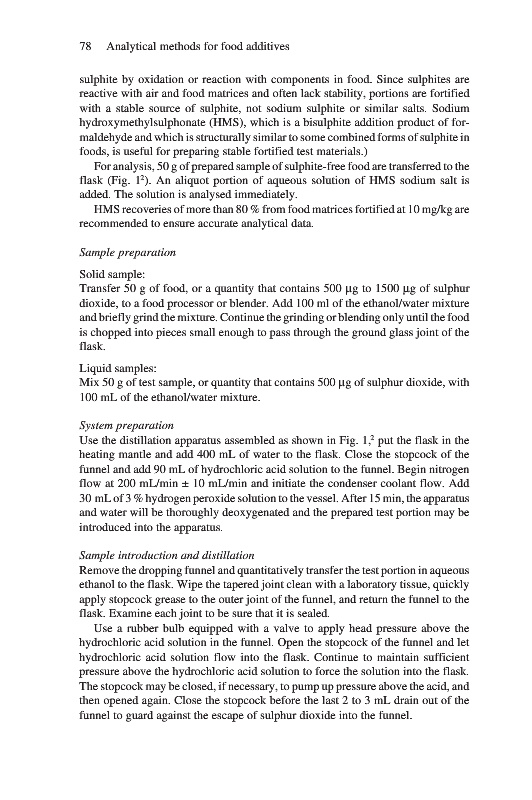 78 Analytical methods for food additives

sulphite by oxidation or reaction with components in food. Since sulphites are reactive with air and food matrices and often lack stability, portions are fortified with a stable source of sulphite, not sodium sulphite or similar salts. Sodium hydroxymethylsulphonate (HMS), which is a bisulphite addition product of formaldehyde and which is structurally similar to some combined forms of sulphite in foods, is useful for preparing stable fortified test materials.)

For analysis, 50 g of prepared sample of sulphite-free food are transferred to the flask (Fig. $1^2$). An aliquot portion of aqueous solution of HMS sodium salt is added. The solution is analysed immediately.

HMS recoveries of more than 80 % from food matrices fortified at 10 mg/kg are recommended to ensure accurate analytical data.

Sample preparation

Solid sample:
Transfer 50 g of food, or a quantity that contains 500 µg to 1500 µg of sulphur dioxide, to a food processor or blender. Add 100 ml of the ethanol/water mixture and briefly grind the mixture. Continue the grinding or blending only until the food is chopped into pieces small enough to pass through the ground glass joint of the flask.

Liquid samples:
Mix 50 g of test sample, or quantity that contains 500 µg of sulphur dioxide, with 100 mL of the ethanol/water mixture.

System preparation
Use the distillation apparatus assembled as shown in Fig. $1,^2$ put the flask in the heating mantle and add 400 mL of water to the flask. Close the stopcock of the funnel and add 90 mL of hydrochloric acid solution to the funnel. Begin nitrogen flow at 200 mL/min ± 10 mL/min and initiate the condenser coolant flow. Add 30 mL of 3 % hydrogen peroxide solution to the vessel. After 15 min, the apparatus and water will be thoroughly deoxygenated and the prepared test portion may be introduced into the apparatus.

Sample introduction and distillation
Remove the dropping funnel and quantitatively transfer the test portion in aqueous ethanol to the flask. Wipe the tapered joint clean with a laboratory tissue, quickly apply stopcock grease to the outer joint of the funnel, and return the funnel to the flask. Examine each joint to be sure that it is sealed.

Use a rubber bulb equipped with a valve to apply head pressure above the hydrochloric acid solution in the funnel. Open the stopcock of the funnel and let hydrochloric acid solution flow into the flask. Continue to maintain sufficient pressure above the hydrochloric acid solution to force the solution into the flask. The stopcock may be closed, if necessary, to pump up pressure above the acid, and then opened again. Close the stopcock before the last 2 to 3 mL drain out of the funnel to guard against the escape of sulphur dioxide into the funnel.